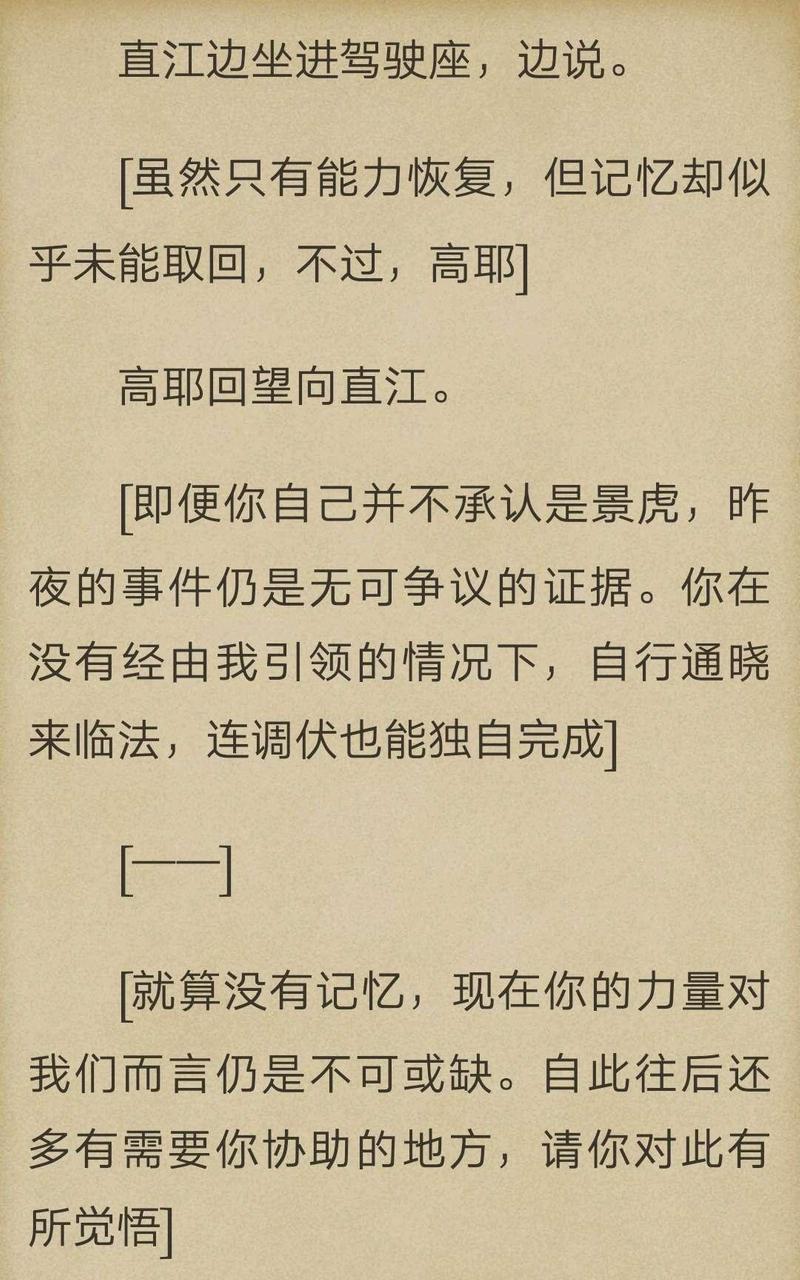 直江边坐进驾驶座，边说。

[虽然只有能力恢复，但记忆却似乎未能取回，不过，高耶]

高耶回望向直江。

[即便你自己并不承认是景虎，昨夜的事件仍是无可争议的证据。你在没有经由我引领的情况下，自行通晓来临法，连调伏也能独自完成]

[——]

[就算没有记忆，现在你的力量对我们而言仍是不可或缺。自此往后还多有需要你协助的地方，请你对此有所觉悟]